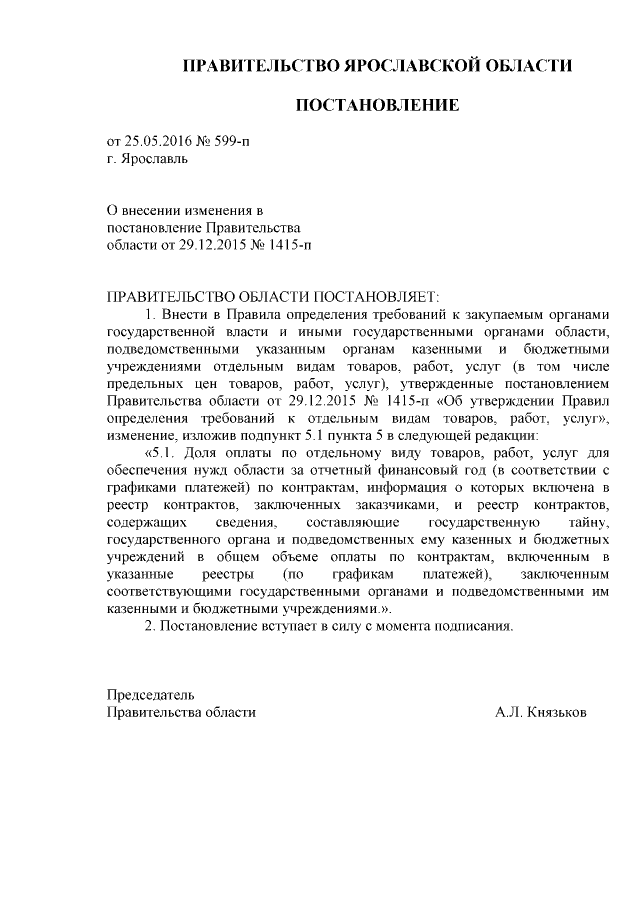 ПРАВИТЕЛЬСТВО ЯРОСЛАВСКОЙ ОБЛАСТИ

ПОСТАНОВЛЕНИЕ

от 25.05.2016 № 599-п
г. Ярославль

О внесении изменения в постановление Правительства области от 29.12.2015 № 1415-п

ПРАВИТЕЛЬСТВО ОБЛАСТИ ПОСТАНОВЛЯЕТ:

1. Внести в Правила определения требований к закупаемым органами государственной власти и иными государственными органами области, подведомственными указанным органам казенными и бюджетными учреждениями отдельным видам товаров, работ, услуг (в том числе предельных цен товаров, работ, услуг), утвержденные постановлением Правительства области от 29.12.2015 № 1415-п «Об утверждении Правил определения требований к отдельным видам товаров, работ, услуг», изменение, изложив подпункт 5.1 пункта 5 в следующей редакции:

«5.1. Доля оплаты по отдельному виду товаров, работ, услуг для обеспечения нужд области за отчетный финансовый год (в соответствии с графиками платежей) по контрактам, информация о которых включена в реестр контрактов, заключенных заказчиками, и реестр контрактов, содержащих сведения, составляющие государственную тайну, государственного органа и подведомственных ему казенных и бюджетных учреждений в общем объеме оплаты по контрактам, включенным в указанные реестры (по графикам платежей), заключенным соответствующими государственными органами и подведомственными им казенными и бюджетными учреждениями.».

2. Постановление вступает в силу с момента подписания.

Председатель
Правительства области А.Л. Князьков